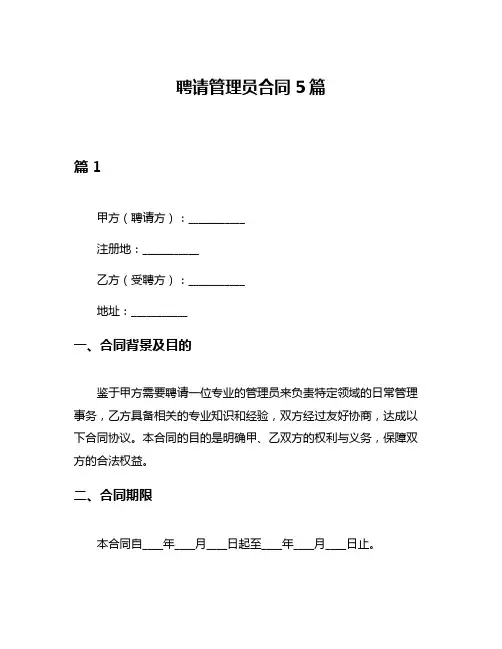 聘请管理员合同 5 篇

篇 1

甲方（聘请方）：__________

注册地：__________

乙方（受聘方）：__________

地址：__________

一、合同背景及目的

鉴于甲方需要聘请一位专业的管理员来负责特定领域的日常管理事务，乙方具备相关的专业知识和经验，双方经过友好协商，达成以下合同协议。本合同的目的是明确甲、乙双方的权利与义务，保障双方的合法权益。

二、合同期限

本合同自____年____月____日起至____年____月____日止。